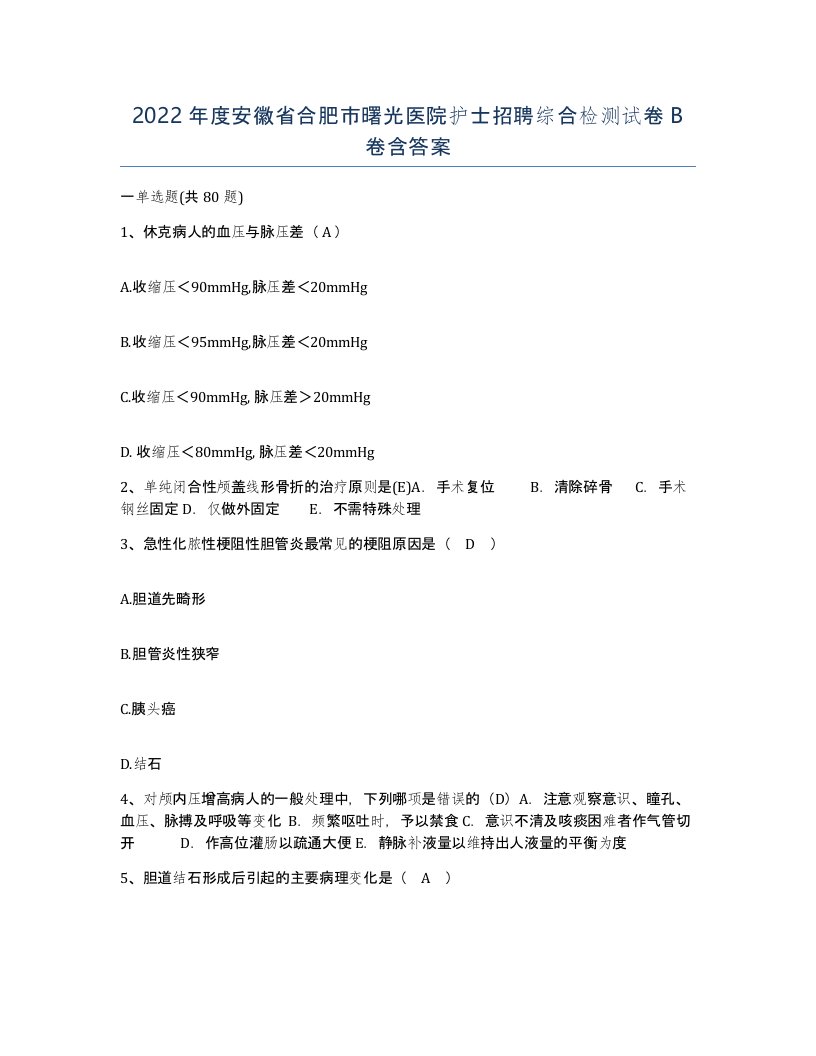 2022年度安徽省合肥市曙光医院护士招聘综合检测试卷B卷含答案

一单选题(共80题)

1、休克病人的血压与脉压差（A）

A.收缩压＜90mmHg,脉压差＜20mmHg

B.收缩压＜95mmHg,脉压差＜20mmHg

C.收缩压＜90mmHg, 脉压差＞20mmHg

D. 收缩压＜80mmHg, 脉压差＜20mmHg

2、单纯闭合性颅盖线形骨折的治疗原则是(E)A. 手术复位 B. 清除碎骨 C. 手术钢丝固定 D. 仅做外固定 E. 不需特殊处理

3、急性化脓性梗阻性胆管炎最常见的梗阻原因是（ D ）

A.胆道先畸形

B.胆管炎性狭窄

C.胰头癌

D.结石

4、对颅内压增高病人的一般处理中，下列哪项是错误的（D）A. 注意观察意识、瞳孔、血压、脉搏及呼吸等变化 B. 频繁呕吐时，予以禁食 C. 意识不清及咳痰困难者作气管切开 D. 作高位灌肠以疏通大便 E. 静脉补液量以维持出人液量的平衡为度

5、胆道结石形成后引起的主要病理变化是（ A ）